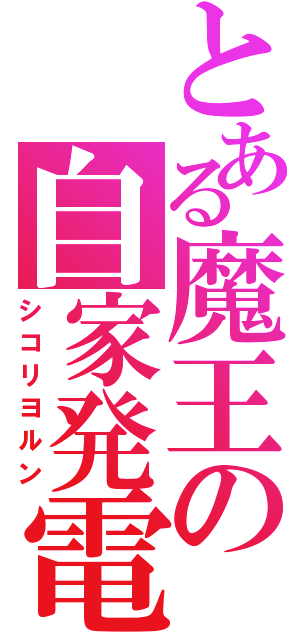 とある魔王の自家発電

シコリヨルン